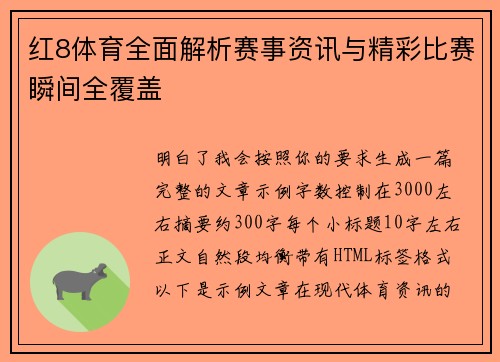 红8体育全面解析赛事资讯与精彩比赛瞬间全覆盖

明白了我会按照你的要求生成一篇完整的文章示例字数控制在3000左右摘要约300字每个小标题10字左右正文自然段均衡带有HTML标签格式以下是示例文章在现代体育资讯的